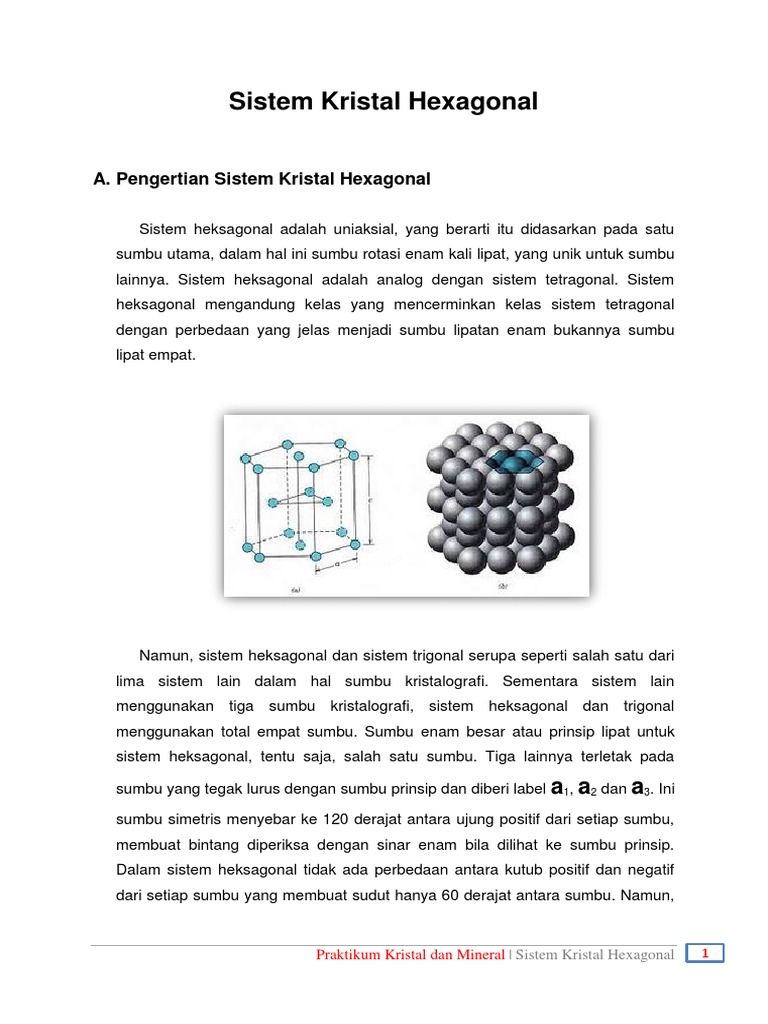 Sistem Kristal Hexagonal

A. Pengertian Sistem Kristal Hexagonal

Sistem heksagonal adalah uniaksial, yang berarti itu didasarkan pada satu sumbu utama, dalam hal ini sumbu rotasi enam kali lipat, yang unik untuk sumbu lainnya. Sistem heksagonal adalah analog dengan sistem tetragonal. Sistem heksagonal mengandung kelas yang mencerminkan kelas sistem tetragonal dengan perbedaan yang jelas menjadi sumbu lipatan enam bukannya sumbu lipat empat.

c

a

(a)

(b)

Namun, sistem heksagonal dan sistem trigonal serupa seperti salah satu dari lima sistem lain dalam hal sumbu kristalografi. Sementara sistem lain menggunakan tiga sumbu kristalografi, sistem heksagonal dan trigonal menggunakan total empat sumbu. Sumbu enam besar atau prinsip lipat untuk sistem heksagonal, tentu saja, salah satu sumbu. Tiga lainnya terletak pada sumbu yang tegak lurus dengan sumbu prinsip dan diberi label $a_1$, $a_2$ dan $a_3$. Ini sumbu simetris menyebar ke 120 derajat antara ujung positif dari setiap sumbu, membuat bintang diperiksa dengan sinar enam bila dilihat ke sumbu prinsip. Dalam sistem heksagonal tidak ada perbedaan antara kutub positif dan negatif dari setiap sumbu yang membuat sudut hanya 60 derajat antara sumbu. Namun,

Praktikum Kristal dan Mineral | Sistem Kristal Hexagonal 1